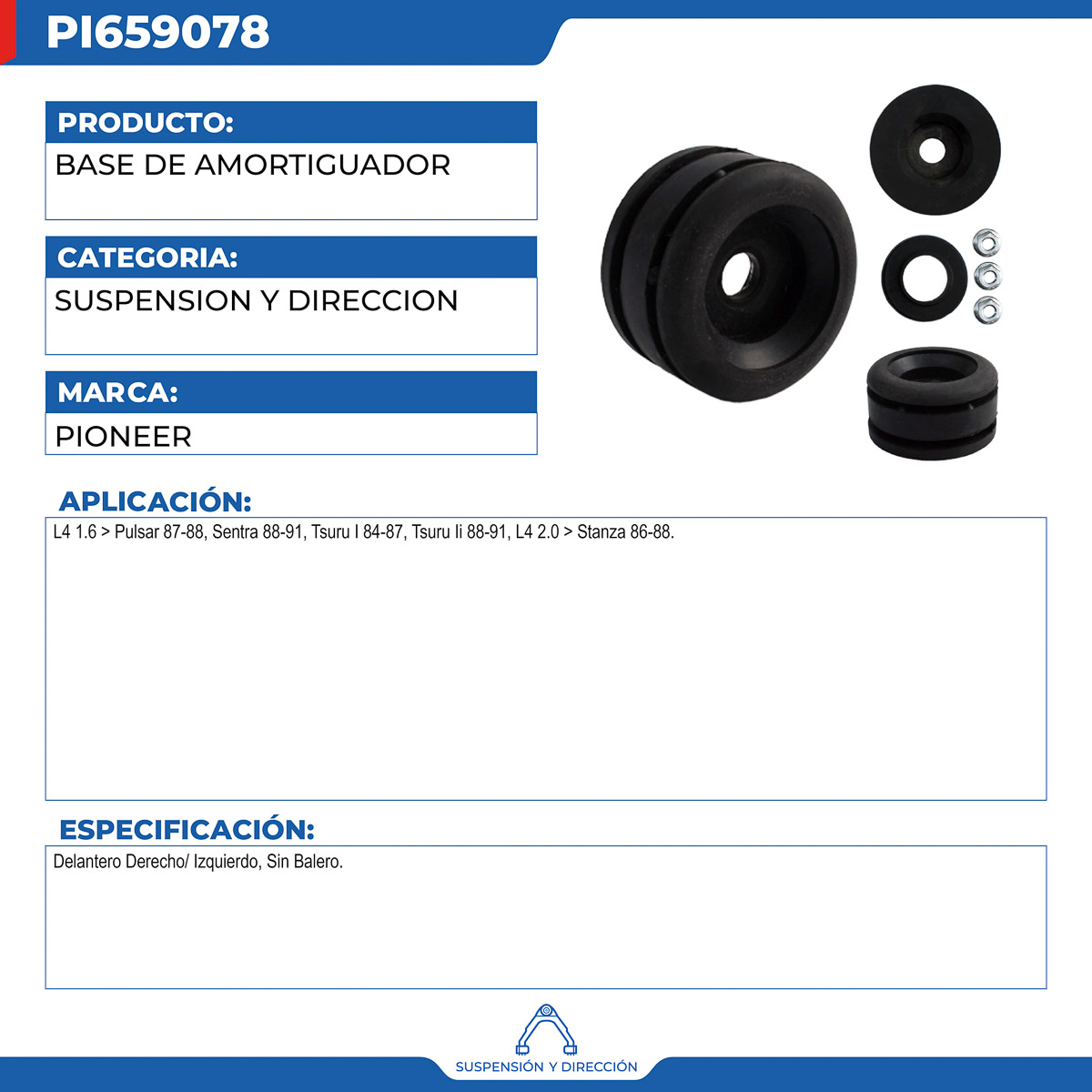 PI659078

PRODUCTO:

BASE DE AMORTIGUADOR

CATEGORIA:

SUSPENSION Y DIRECCION

MARCA:

PIONEER

APLICACIÓN:

L4 1.6 > Pulsar 87-88, Sentra 88-91, Tsuru I 84-87, Tsuru Ii 88-91, L4 2.0 > Stanza 86-88.

ESPECIFICACIÓN:

Delantero Derecho/ Izquierdo, Sin Balero.

SUSPENSIÓN Y DIRECCIÓN